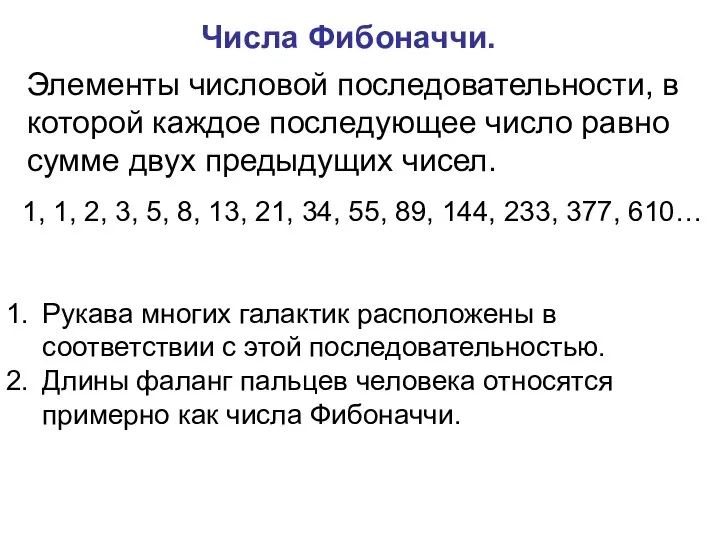 Числа Фибоначчи.

Элементы числовой последовательности, в которой каждое последующее число равно сумме двух предыдущих чисел.

1, 1, 2, 3, 5, 8, 13, 21, 34, 55, 89, 144, 233, 377, 610…

1. Рукава многих галактик расположены в соответствии с этой последовательностью.
2. Длины фаланг пальцев человека относятся примерно как числа Фибоначчи.